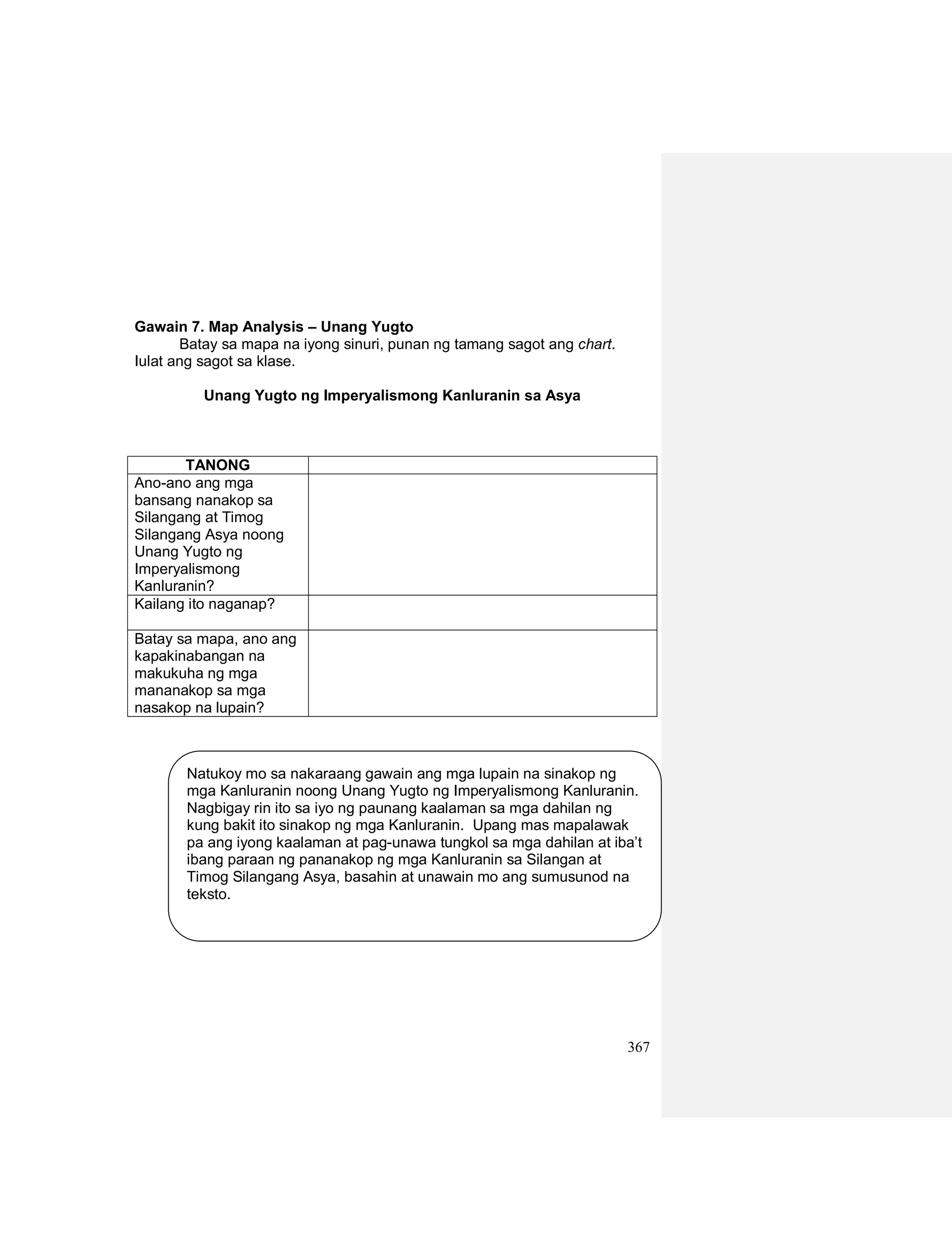 Gawain 7. Map Analysis – Unang Yugto

Batay sa mapa na iyong sinuri, punan ng tamang sagot ang chart. Iulat ang sagot sa klase.

Unang Yugto ng Imperyalismong Kanluranin sa Asya

| TANONG | |
|---|---|
| Ano-ano ang mga bansang nanakop sa Silangang at Timog Silangang Asya noong Unang Yugto ng Imperyalismong Kanluranin? | |
| Kailang ito naganap? | |
| Batay sa mapa, ano ang kapakinabangan na makukuha ng mga mananakop sa mga nasakop na lupain? | |

Natukoy mo sa nakaraang gawain ang mga lupain na sinakop ng mga Kanluranin noong Unang Yugto ng Imperyalismong Kanluranin. Nagbigay rin ito sa iyo ng paunang kaalaman sa mga dahilan ng kung bakit ito sinakop ng mga Kanluranin. Upang mas mapalawak pa ang iyong kaalaman at pag-unawa tungkol sa mga dahilan at iba't ibang paraan ng pananakop ng mga Kanluranin sa Silangan at Timog Silangang Asya, basahin at unawain mo ang sumusunod na teksto.

367